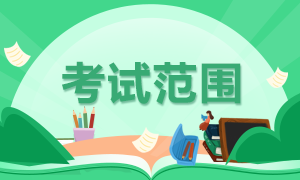 考试范围